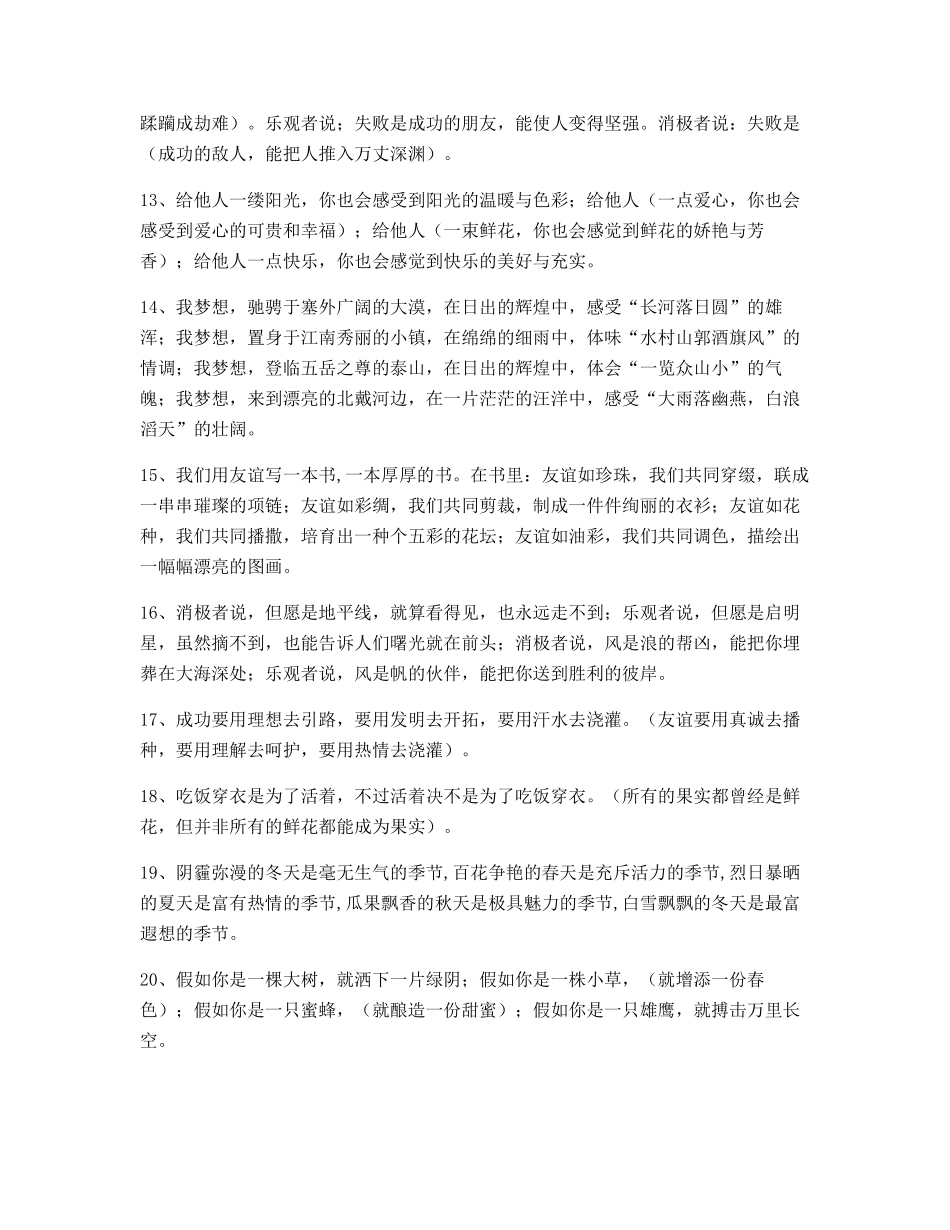 蹂躏成劫难）。乐观者说；失败是成功的朋友，能使人变得坚强。消极者说：失败是（成功的敌人，能把人推入万丈深渊）。

13、给他人一缕阳光，你也会感受到阳光的温暖与色彩；给他人（一点爱心，你也会感受到爱心的可贵和幸福）；给他人（一束鲜花，你也会感觉到鲜花的娇艳与芳香）；给他人一点快乐，你也会感觉到快乐的美好与充实。

14、我梦想，驰骋于塞外广阔的大漠，在日出的辉煌中，感受“长河落日圆”的雄浑；我梦想，置身于江南秀丽的小镇，在绵绵的细雨中，体味“水村山郭酒旗风”的情调；我梦想，登临五岳之尊的泰山，在日出的辉煌中，体会“一览众山小”的气魄；我梦想，来到漂亮的北戴河边，在一片茫茫的汪洋中，感受“大雨落幽燕，白浪滔天”的壮阔。

15、我们用友谊写一本书,一本厚厚的书。在书里：友谊如珍珠，我们共同穿缀，联成一串串璀璨的项链；友谊如彩绸，我们共同剪裁，制成一件件绚丽的衣衫；友谊如花种，我们共同播撒，培育出一种个五彩的花坛；友谊如油彩，我们共同调色，描绘出一幅幅漂亮的图画。

16、消极者说，但愿是地平线，就算看得见，也永远走不到；乐观者说，但愿是启明星，虽然摘不到，也能告诉人们曙光就在前头；消极者说，风是浪的帮凶，能把你埋葬在大海深处；乐观者说，风是帆的伙伴，能把你送到胜利的彼岸。

17、成功要用理想去引路，要用发明去开拓，要用汗水去浇灌。（友谊要用真诚去播种，要用理解去呵护，要用热情去浇灌）。

18、吃饭穿衣是为了活着，不过活着决不是为了吃饭穿衣。（所有的果实都曾经是鲜花，但并非所有的鲜花都能成为果实）。

19、阴霾弥漫的冬天是毫无生气的季节,百花争艳的春天是充斥活力的季节,烈日暴晒的夏天是富有热情的季节,瓜果飘香的秋天是极具魅力的季节,白雪飘飘的冬天是最富遐想的季节。

20、假如你是一棵大树，就洒下一片绿阴；假如你是一株小草，（就增添一份春色）；假如你是一只蜜蜂，（就酿造一份甜蜜）；假如你是一只雄鹰，就搏击万里长空。